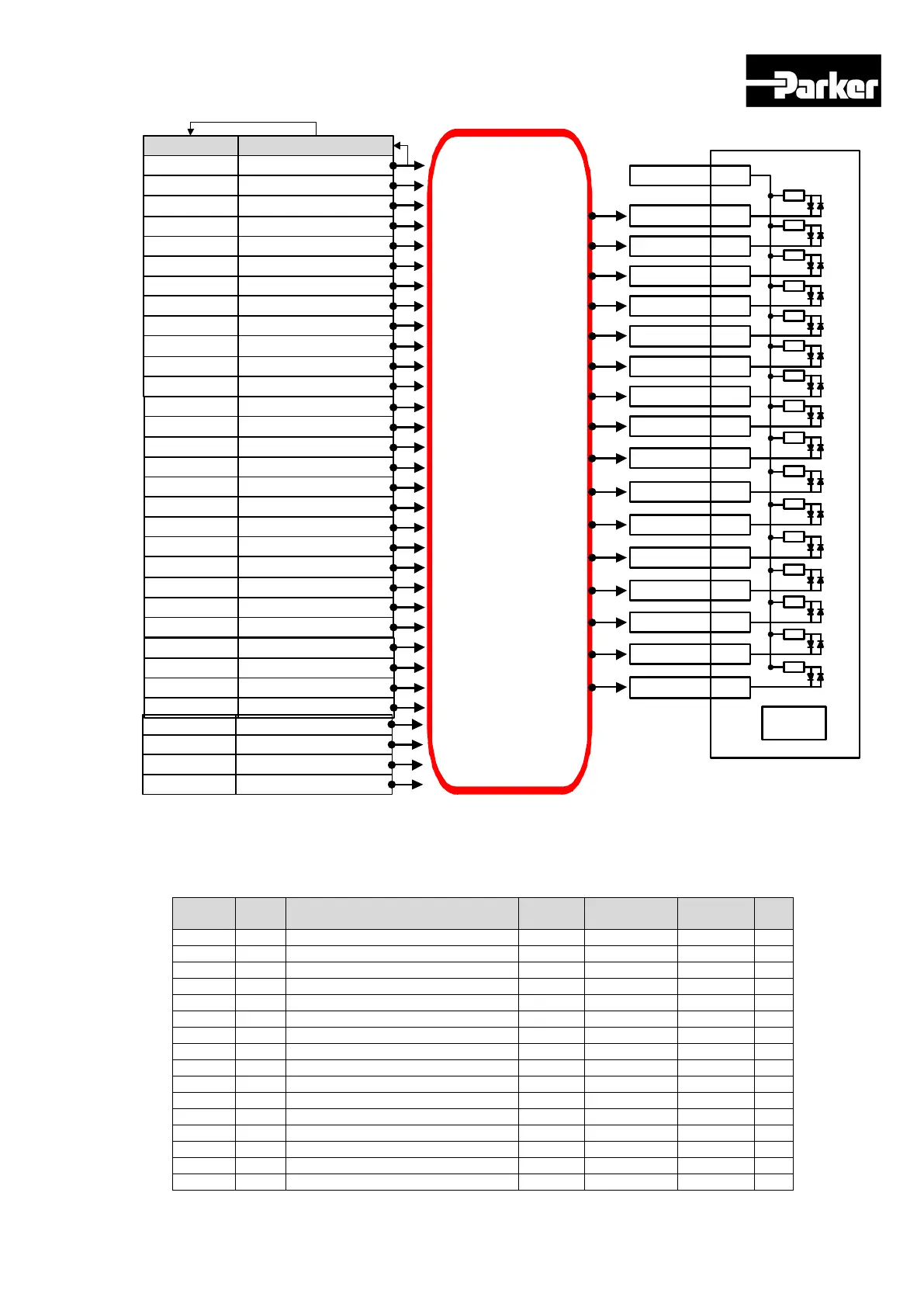 Parker